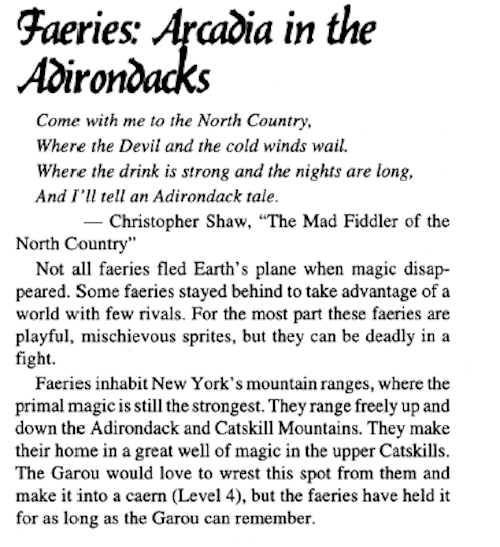 Faeries: Arcadia in the Adirondacks

Come with me to the North Country,
Where the Devil and the cold winds wail.
Where the drink is strong and the nights are long,
And I'll tell an Adirondack tale.

— Christopher Shaw, "The Mad Fiddler of the North Country"

Not all faeries fled Earth's plane when magic disappeared. Some faeries stayed behind to take advantage of a world with few rivals. For the most part these faeries are playful, mischievous sprites, but they can be deadly in a fight.

Faeries inhabit New York's mountain ranges, where the primal magic is still the strongest. They range freely up and down the Adirondack and Catskill Mountains. They make their home in a great well of magic in the upper Catskills. The Garou would love to wrest this spot from them and make it into a caern (Level 4), but the faeries have held it for as long as the Garou can remember.